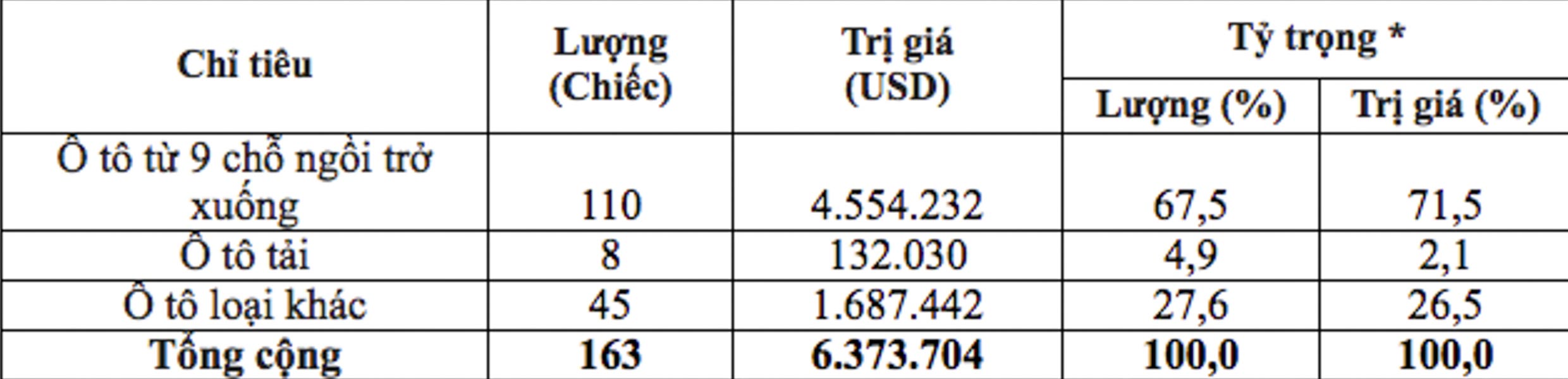 | Chỉ tiêu | Lượng (Chiếc) | Trị giá (USD) | Tỷ trọng * | |
|---|---|---|---|---|
| | | | Lượng (%) | Trị giá (%) |
| Ô tô từ 9 chỗ ngồi trở xuống | 110 | 4.554.232 | 67,5 | 71,5 |
| Ô tô tải | 8 | 132.030 | 4,9 | 2,1 |
| Ô tô loại khác | 45 | 1.687.442 | 27,6 | 26,5 |
| Tổng cộng | 163 | 6.373.704 | 100,0 | 100,0 |